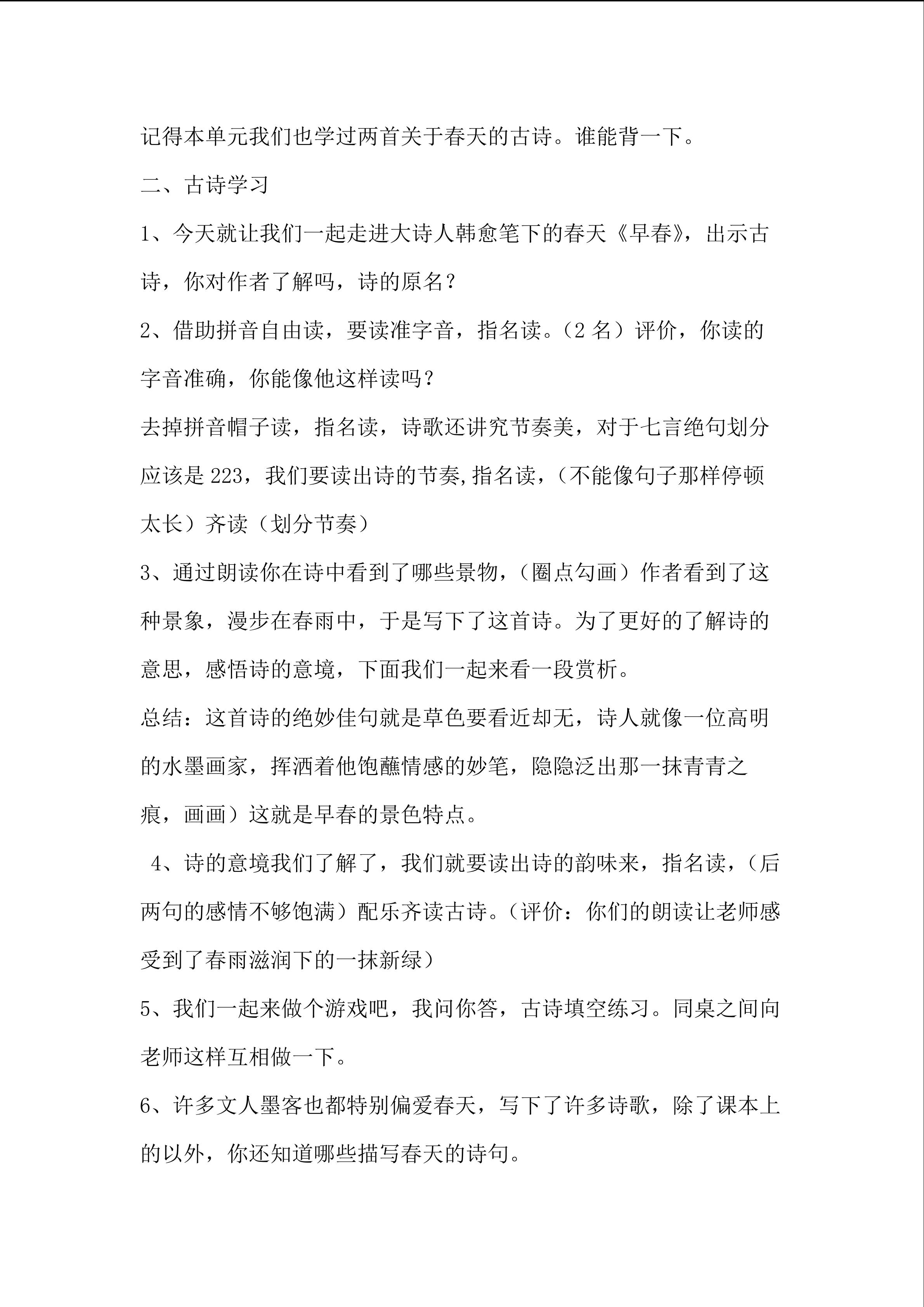 记得本单元我们也学过两首关于春天的古诗。谁能背一下。

二、古诗学习

1、今天就让我们一起走进大诗人韩愈笔下的春天《早春》，出示古诗，你对作者了解吗，诗的原名？

2、借助拼音自由读，要读准字音，指名读。（2名）评价，你读的字音准确，你能像他这样读吗？

去掉拼音帽子读，指名读，诗歌还讲究节奏美，对于七言绝句划分应该是223，我们要读出诗的节奏,指名读，（不能像句子那样停顿太长）齐读（划分节奏）

3、通过朗读你在诗中看到了哪些景物，（圈点勾画）作者看到了这种景象，漫步在春雨中，于是写下了这首诗。为了更好的了解诗的意思，感悟诗的意境，下面我们一起来看一段赏析。

总结：这首诗的绝妙佳句就是草色要看近却无，诗人就像一位高明的水墨画家，挥洒着他饱蘸情感的妙笔，隐隐泛出那一抹青青之痕，画画）这就是早春的景色特点。

4、诗的意境我们了解了，我们就要读出诗的韵味来，指名读，（后两句的感情不够饱满）配乐齐读古诗。（评价：你们的朗读让老师感受到了春雨滋润下的一抹新绿）

5、我们一起来做个游戏吧，我问你答，古诗填空练习。同桌之间向老师这样互相做一下。

6、许多文人墨客也都特别偏爱春天，写下了许多诗歌，除了课本上的以外，你还知道哪些描写春天的诗句。